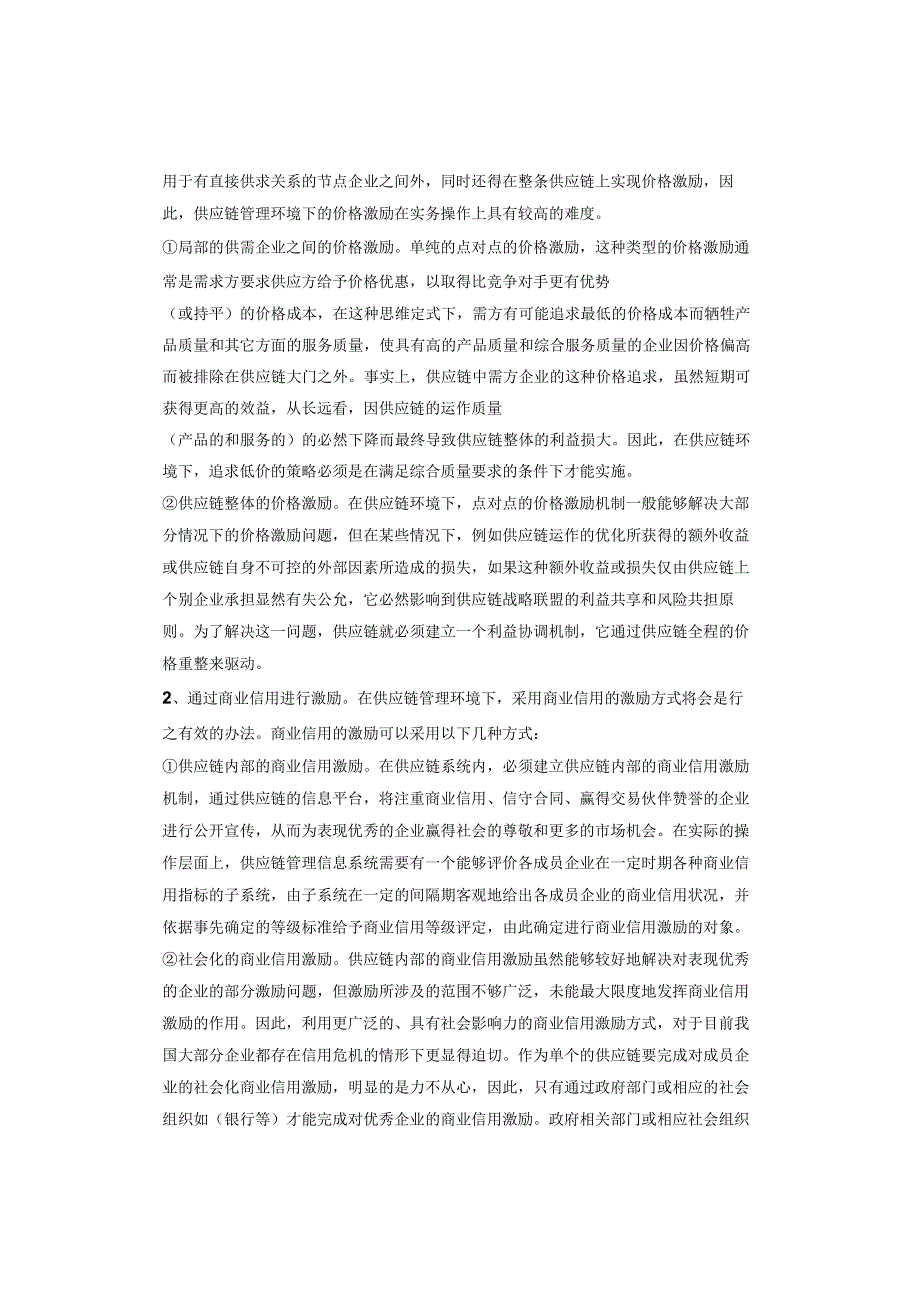 用于有直接供求关系的节点企业之间外，同时还得在整条供应链上实现价格激励，因此，供应链管理环境下的价格激励在实务操作上具有较高的难度。

①局部的供需企业之间的价格激励。单纯的点对点的价格激励，这种类型的价格激励通常是需求方要求供应方给予价格优惠，以取得比竞争对手更有优势

（或持平）的价格成本，在这种思维定式下，需方有可能追求最低的价格成本而牺牲产品质量和其它方面的服务质量，使具有高的产品质量和综合服务质量的企业因价格偏高而被排除在供应链大门之外。事实上，供应链中需方企业的这种价格追求，虽然短期可获得更高的效益，从长远看，因供应链的运作质量

（产品的和服务的）的必然下降而最终导致供应链整体的利益损大。因此，在供应链环境下，追求低价的策略必须是在满足综合质量要求的条件下才能实施。

②供应链整体的价格激励。在供应链环境下，点对点的价格激励机制一般能够解决大部分情况下的价格激励问题，但在某些情况下，例如供应链运作的优化所获得的额外收益或供应链自身不可控的外部因素所造成的损失，如果这种额外收益或损失仅由供应链上个别企业承担显然有失公允，它必然影响到供应链战略联盟的利益共享和风险共担原则。为了解决这一问题，供应链就必须建立一个利益协调机制，它通过供应链全程的价格重整来驱动。

2、通过商业信用进行激励。在供应链管理环境下，采用商业信用的激励方式将会是行之有效的办法。商业信用的激励可以采用以下几种方式：

①供应链内部的商业信用激励。在供应链系统内，必须建立供应链内部的商业信用激励机制，通过供应链的信息平台，将注重商业信用、信守合同、赢得交易伙伴赞誉的企业进行公开宣传，从而为表现优秀的企业赢得社会的尊敬和更多的市场机会。在实际的操作层面上，供应链管理信息系统需要有一个能够评价各成员企业在一定时期各种商业信用指标的子系统，由子系统在一定的间隔期客观地给出各成员企业的商业信用状况，并依据事先确定的等级标准给予商业信用等级评定，由此确定进行商业信用激励的对象。

②社会化的商业信用激励。供应链内部的商业信用激励虽然能够较好地解决对表现优秀的企业的部分激励问题，但激励所涉及的范围不够广泛，未能最大限度地发挥商业信用激励的作用。因此，利用更广泛的、具有社会影响力的商业信用激励方式，对于目前我国大部分企业都存在信用危机的情形下更显得迫切。作为单个的供应链要完成对成员企业的社会化商业信用激励，明显的是力不从心，因此，只有通过政府部门或相应的社会组织如（银行等）才能完成对优秀企业的商业信用激励。政府相关部门或相应社会组织